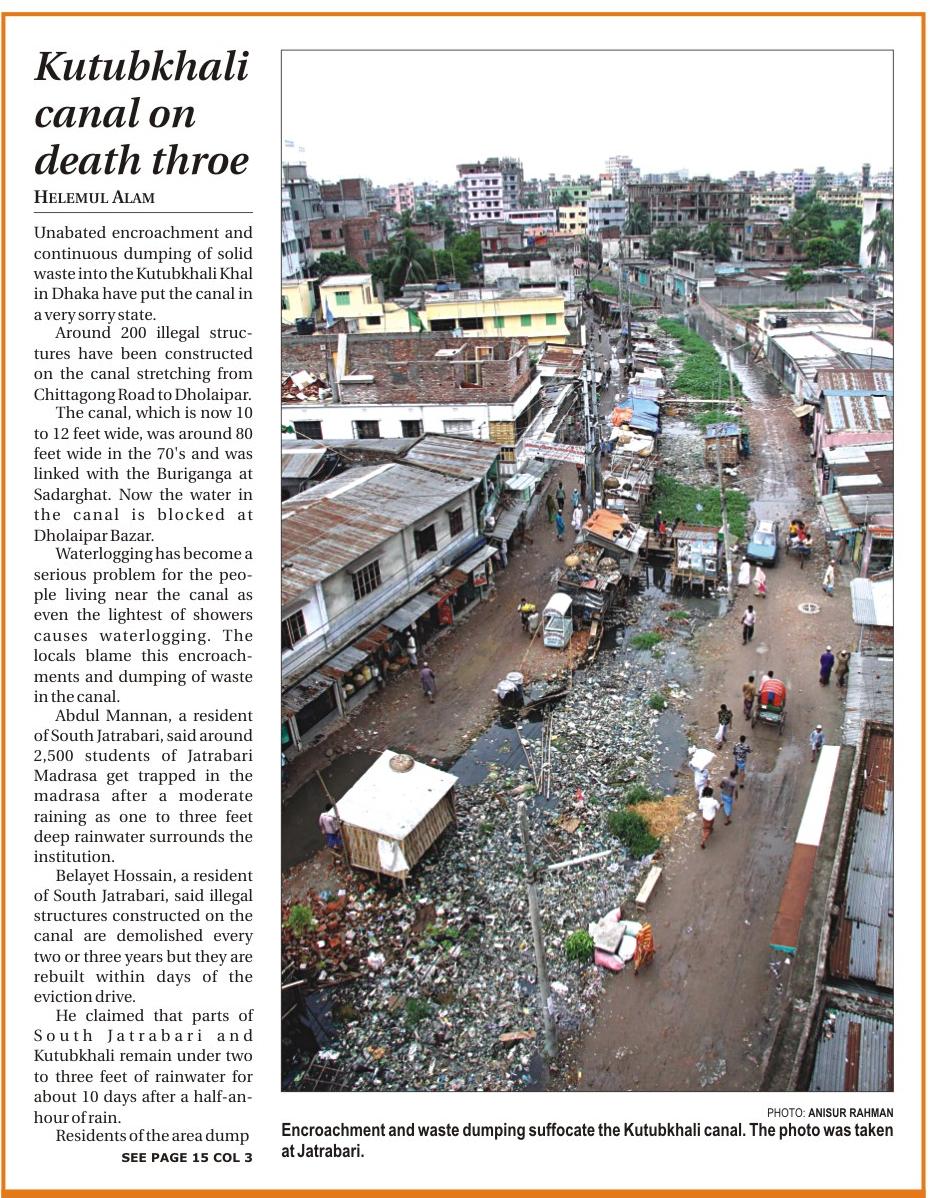 Kutubkhali canal on death throe

HELEMUL ALAM

Unabated encroachment and continuous dumping of solid waste into the Kutubkhali Khal in Dhaka have put the canal in a very sorry state.

Around 200 illegal structures have been constructed on the canal stretching from Chittagong Road to Dholaipar.

The canal, which is now 10 to 12 feet wide, was around 80 feet wide in the 70's and was linked with the Buriganga at Sadarghat. Now the water in the canal is blocked at Dholaipar Bazar.

Waterlogging has become a serious problem for the people living near the canal as even the lightest of showers causes waterlogging. The locals blame this encroachments and dumping of waste in the canal.

Abdul Mannan, a resident of South Jatrabari, said around 2,500 students of Jatrabari Madrasa get trapped in the madrasa after a moderate raining as one to three feet deep rainwater surrounds the institution.

Belayet Hossain, a resident of South Jatrabari, said illegal structures constructed on the canal are demolished every two or three years but they are rebuilt within days of the eviction drive.

He claimed that parts of South Jatrabari and Kutubkhali remain under two to three feet of rainwater for about 10 days after a half-an-hour of rain.

Residents of the area dump

SEE PAGE 15 COL 3

PHOTO: ANISUR RAHMAN

Encroachment and waste dumping suffocate the Kutubkhali canal. The photo was taken at Jatrabari.